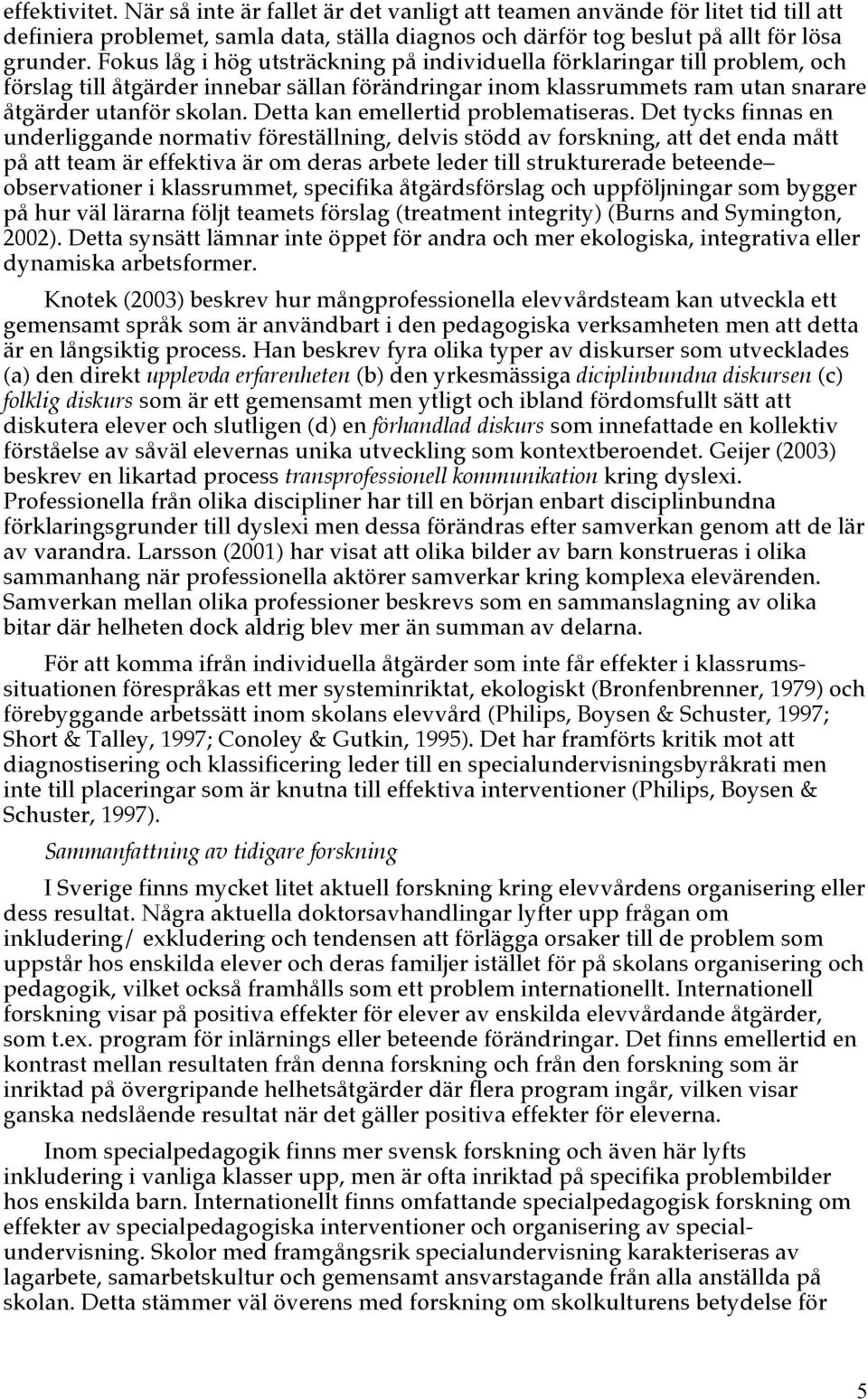 effektivitet. När så inte är fallet är det vanligt att teamen använde för litet tid till att definiera problemet, samla data, ställa diagnos och därför tog beslut på allt för lösa grunder. Fokus låg i hög utsträckning på individuella förklaringar till problem, och förslag till åtgärder innebar sällan förändringar inom klassrummets ram utan snarare åtgärder utanför skolan. Detta kan emellertid problematiseras. Det tycks finnas en underliggande normativ föreställning, delvis stödd av forskning, att det enda mått på att team är effektiva är om deras arbete leder till strukturerade beteende– observationer i klassrummet, specifika åtgärdsförslag och uppföljningar som bygger på hur väl lärarna följt teamets förslag (treatment integrity) (Burns and Symington, 2002). Detta synsätt lämnar inte öppet för andra och mer ekologiska, integrativa eller dynamiska arbetsformer.

Knotek (2003) beskrev hur mångprofessionella elevvårdsteam kan utveckla ett gemensamt språk som är användbart i den pedagogiska verksamheten men att detta är en långsiktig process. Han beskrev fyra olika typer av diskurser som utvecklades (a) den direkt upplevda erfarenheten (b) den yrkesmässiga diciplinbundna diskursen (c) folklig diskurs som är ett gemensamt men ytligt och ibland fördomsfullt sätt att diskutera elever och slutligen (d) en förhandlad diskurs som innefattade en kollektiv förståelse av såväl elevernas unika utveckling som kontextberoendet. Geijer (2003) beskrev en likartad process transprofessionell kommunikation kring dyslexi. Professionella från olika discipliner har till en början enbart disciplinbundna förklaringsgrunder till dyslexi men dessa förändras efter samverkan genom att de lär av varandra. Larsson (2001) har visat att olika bilder av barn konstrueras i olika sammanhang när professionella aktörer samverkar kring komplexa elevärenden. Samverkan mellan olika professioner beskrevs som en sammanslagning av olika bitar där helheten dock aldrig blev mer än summan av delarna.

För att komma ifrån individuella åtgärder som inte får effekter i klassrumssituationen förespråkas ett mer systeminriktat, ekologiskt (Bronfenbrenner, 1979) och förebyggande arbetssätt inom skolans elevvård (Philips, Boysen & Schuster, 1997; Short & Talley, 1997; Conoley & Gutkin, 1995). Det har framförts kritik mot att diagnostisering och klassificering leder till en specialundervisningsbyråkrati men inte till placeringar som är knutna till effektiva interventioner (Philips, Boysen & Schuster, 1997).

Sammanfattning av tidigare forskning

I Sverige finns mycket litet aktuell forskning kring elevvårdens organisering eller dess resultat. Några aktuella doktorsavhandlingar lyfter upp frågan om inkludering/ exkludering och tendensen att förlägga orsaker till de problem som uppstår hos enskilda elever och deras familjer istället för på skolans organisering och pedagogik, vilket också framhålls som ett problem internationellt. Internationell forskning visar på positiva effekter för elever av enskilda elevvårdande åtgärder, som t.ex. program för inlärnings eller beteende förändringar. Det finns emellertid en kontrast mellan resultaten från denna forskning och från den forskning som är inriktad på övergripande helhetsåtgärder där flera program ingår, vilken visar ganska nedslående resultat när det gäller positiva effekter för eleverna.

Inom specialpedagogik finns mer svensk forskning och även här lyfts inkludering i vanliga klasser upp, men är ofta inriktad på specifika problembilder hos enskilda barn. Internationellt finns omfattande specialpedagogisk forskning om effekter av specialpedagogiska interventioner och organisering av specialundervisning. Skolor med framgångsrik specialundervisning karakteriseras av lagarbete, samarbetskultur och gemensamt ansvarstagande från alla anställda på skolan. Detta stämmer väl överens med forskning om skolkulturens betydelse för

5